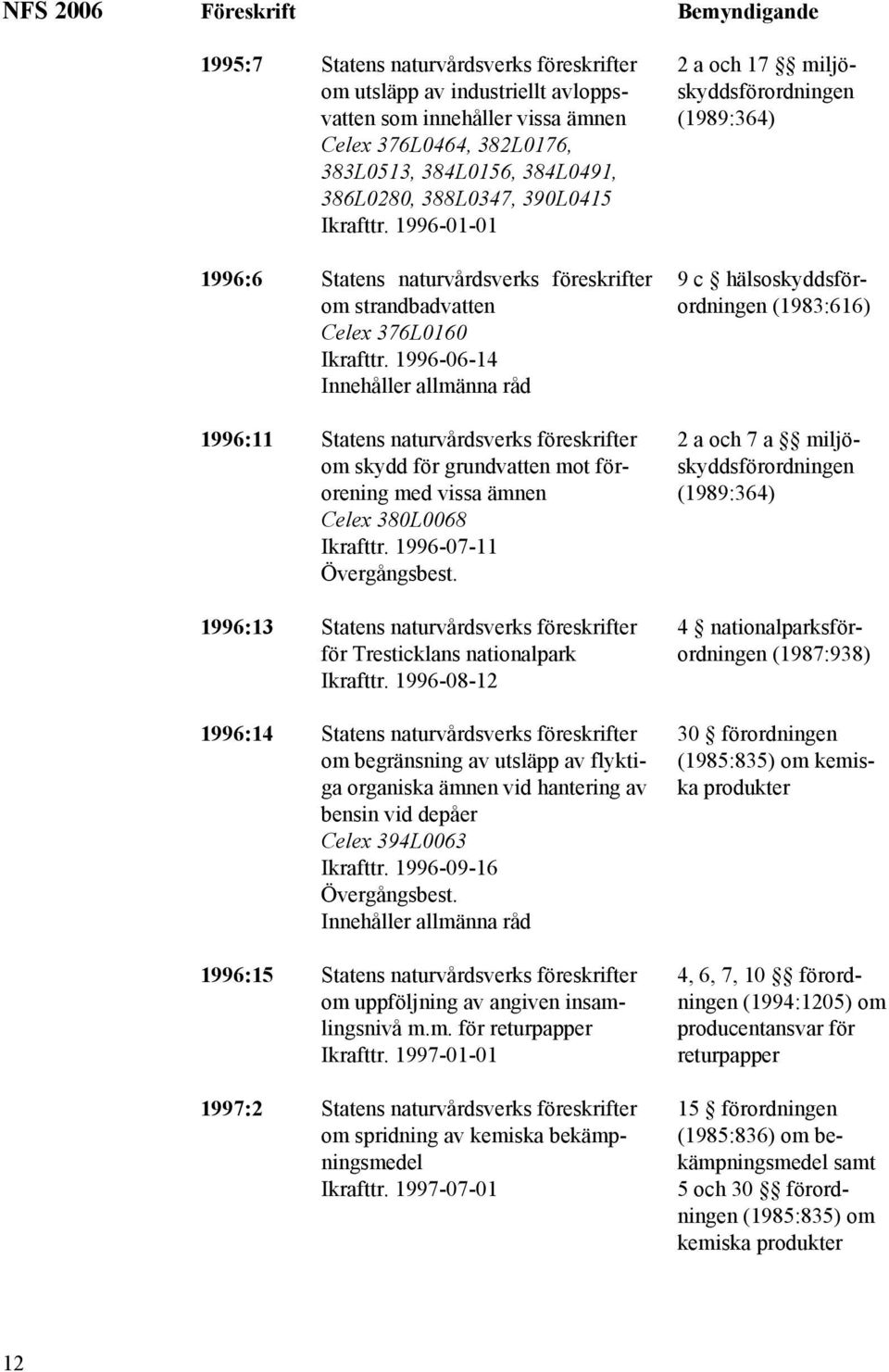 | NFS 2006 | Föreskrift | Bemyndigande |
|---|---|---|
| 1995:7 | Statens naturvårdsverks föreskrifter om utsläpp av industriellt avloppsvatten som innehåller vissa ämnen Celex 376L0464, 382L0176, 383L0513, 384L0156, 384L0491, 386L0280, 388L0347, 390L0415 Ikrafttr. 1996-01-01 | 2 a och 17 §§ miljöskyddsförordningen (1989:364) |
| 1996:6 | Statens naturvårdsverks föreskrifter om strandbadvatten Celex 376L0160 Ikrafttr. 1996-06-14 Innehåller allmänna råd | 9 c § hälsoskyddsförordningen (1983:616) |
| 1996:11 | Statens naturvårdsverks föreskrifter om skydd för grundvatten mot förorening med vissa ämnen Celex 380L0068 Ikrafttr. 1996-07-11 Övergångsbest. | 2 a och 7 a §§ miljöskyddsförordningen (1989:364) |
| 1996:13 | Statens naturvårdsverks föreskrifter för Tresticklans nationalpark Ikrafttr. 1996-08-12 | 4 § nationalparksförordningen (1987:938) |
| 1996:14 | Statens naturvårdsverks föreskrifter om begränsning av utsläpp av flyktiga organiska ämnen vid hantering av bensin vid depåer Celex 394L0063 Ikrafttr. 1996-09-16 Övergångsbest. Innehåller allmänna råd | 30 § förordningen (1985:835) om kemiska produkter |
| 1996:15 | Statens naturvårdsverks föreskrifter om uppföljning av angiven insamlingsnivå m.m. för returpapper Ikrafttr. 1997-01-01 | 4, 6, 7, 10 §§ förordningen (1994:1205) om producentansvar för returpapper |
| 1997:2 | Statens naturvårdsverks föreskrifter om spridning av kemiska bekämpningsmedel Ikrafttr. 1997-07-01 | 15 § förordningen (1985:836) om bekämpningsmedel samt 5 och 30 §§ förordningen (1985:835) om kemiska produkter |

12